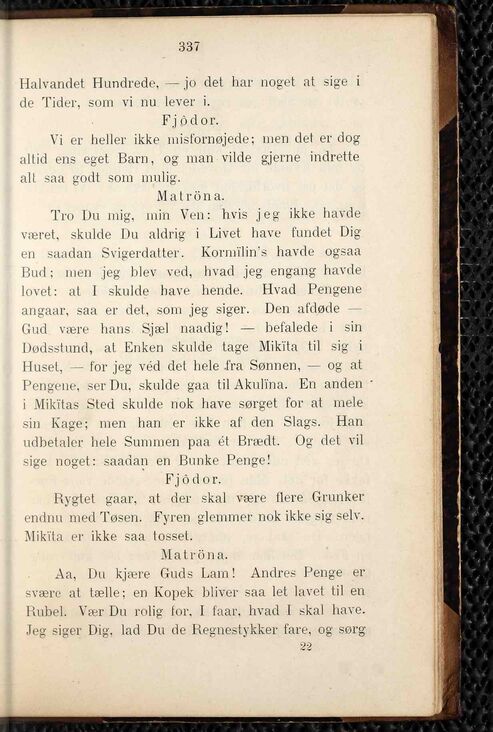 337

Halvandet Hundrede, — jo det har noget at sige i de Tider, som vi nu lever i.

Fjôdor.

Vi er heller ikke misfornøjede; men det er dog altid ens eget Barn, og man vilde gjerne indrette alt saa godt som mulig.

Matröna.

Tro Du mig, min Ven: hvis jeg ikke havde været, skulde Du aldrig i Livet have fundet Dig en saadan Svigerdatter. Kormïlin's havde ogsaa Bud; men jeg blev ved, hvad jeg engang havde lovet: at I skulde have hende. Hvad Pengene angaar, saa er det, som jeg siger. Den afdøde — Gud være hans Sjæl naadig! — befalede i sin Dødsstund, at Enken skulde tage Mikïta til sig i Huset, — for jeg véd det hele fra Sønnen, — og at Pengene, ser Du, skulde gaa til Akulïna. En anden i Mikïtas Sted skulde nok have sørget for at mele sin Kage; men han er ikke af den Slags. Han udbetaler hele Summen paa ét Brædt. Og det vil sige noget: saadan en Bunke Penge!

Fjôdor.

Rygtet gaar, at der skal være flere Grunker endnu med Tøsen. Fyren glemmer nok ikke sig selv. Mikïta er ikke saa tosset.

Matröna.

Aa, Du kjære Guds Lam! Andres Penge er svære at tælle; en Kopek bliver saa let lavet til en Rubel. Vær Du rolig for, I faar, hvad I skal have. Jeg siger Dig, lad Du de Regnestykker fare, og sørg

22